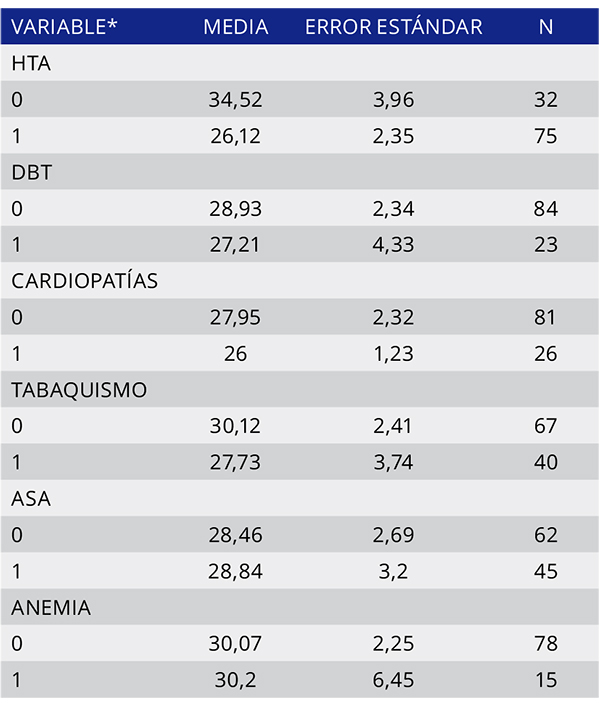 | VARIABLE* | MEDIA | ERROR ESTÁNDAR | N |
|---|---|---|---|
| HTA | | | |
| 0 | 34,52 | 3,96 | 32 |
| 1 | 26,12 | 2,35 | 75 |
| DBT | | | |
| 0 | 28,93 | 2,34 | 84 |
| 1 | 27,21 | 4,33 | 23 |
| CARDIOPATÍAS | | | |
| 0 | 27,95 | 2,32 | 81 |
| 1 | 26 | 1,23 | 26 |
| TABAQUISMO | | | |
| 0 | 30,12 | 2,41 | 67 |
| 1 | 27,73 | 3,74 | 40 |
| ASA | | | |
| 0 | 28,46 | 2,69 | 62 |
| 1 | 28,84 | 3,2 | 45 |
| ANEMIA | | | |
| 0 | 30,07 | 2,25 | 78 |
| 1 | 30,2 | 6,45 | 15 |